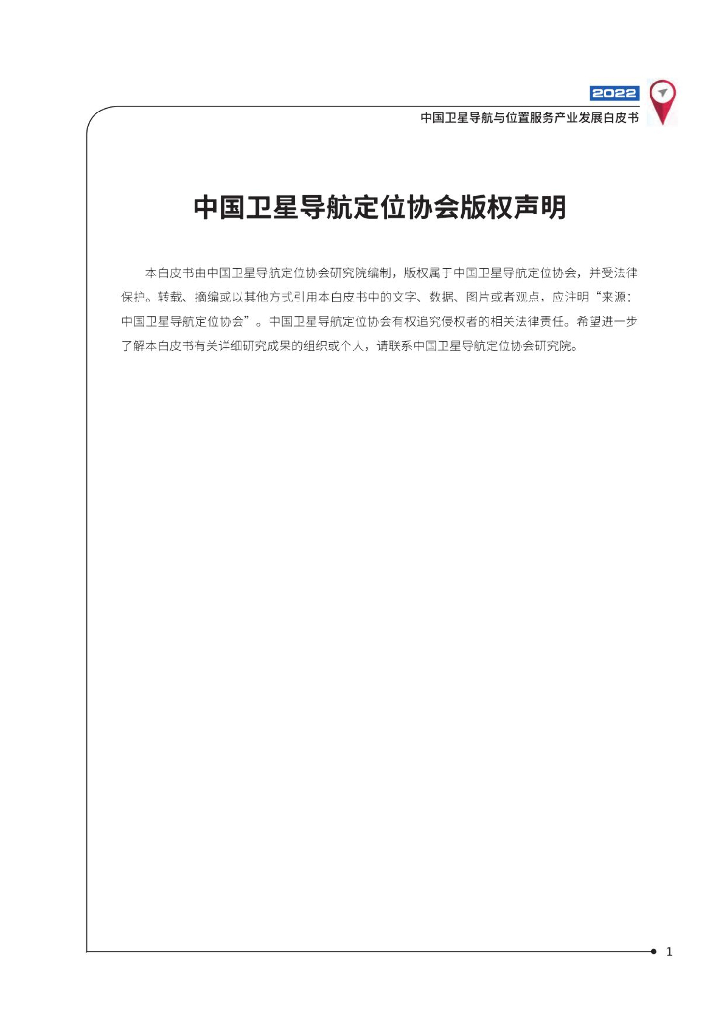 2022

中国卫星导航与位置服务产业发展白皮书

中国卫星导航定位协会版权声明

本白皮书由中国卫星导航定位协会研究院编制，版权属于中国卫星导航定位协会，并受法律保护。转载、摘编或以其他方式引用本白皮书中的文字、数据、图片或者观点，应注明“来源：中国卫星导航定位协会”。中国卫星导航定位协会有权追究侵权者的相关法律责任。希望进一步了解本白皮书有关详细研究成果的组织或个人，请联系中国卫星导航定位协会研究院。

1